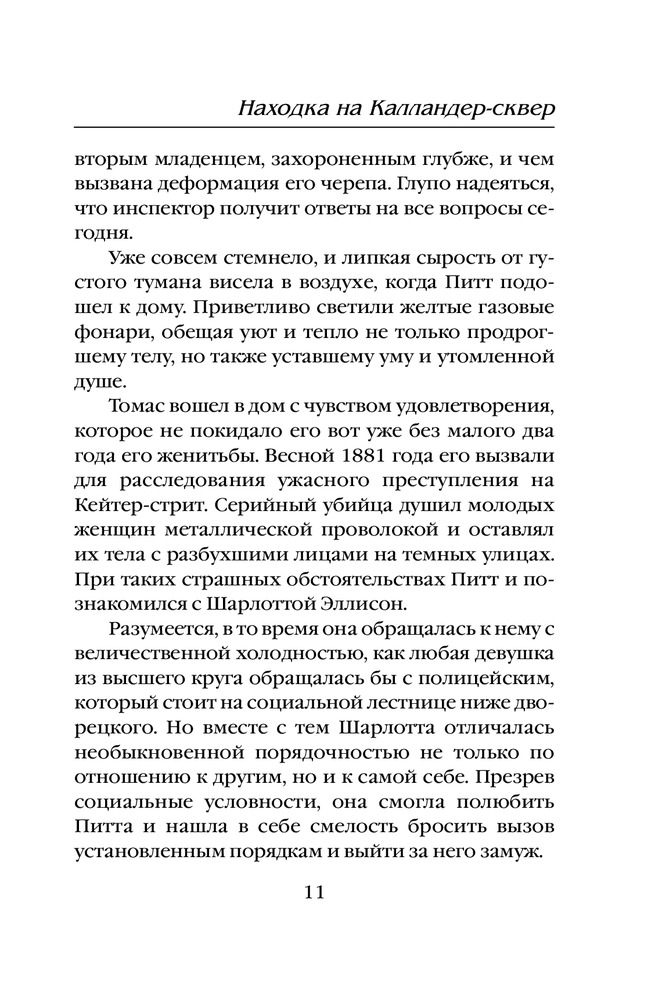 Находка на Калландер-сквер

вторым младенцем, захороненным глубже, и чем вызвана деформация его черепа. Глупо надеяться, что инспектор получит ответы на все вопросы сегодня.

Уже совсем стемнело, и липкая сырость от густого тумана висела в воздухе, когда Питт подошел к дому. Приветливо светили желтые газовые фонари, обещая уют и тепло не только продрогшему телу, но также уставшему уму и утомленной душе.

Томас вошел в дом с чувством удовлетворения, которое не покидало его вот уже без малого два года его женитьбы. Весной 1881 года его вызвали для расследования ужасного преступления на Кейтер-стрит. Серийный убийца душил молодых женщин металлической проволокой и оставлял их тела с разбухшими лицами на темных улицах. При таких страшных обстоятельствах Питт и познакомился с Шарлоттой Эллисон.

Разумеется, в то время она обращалась к нему с величественной холодностью, как любая девушка из высшего круга обращалась бы с полицейским, который стоит на социальной лестнице ниже дворецкого. Но вместе с тем Шарлотта отличалась необыкновенной порядочностью не только по отношению к другим, но и к самой себе. Презрев социальные условности, она смогла полюбить Питта и нашла в себе смелость бросить вызов установленным порядкам и выйти за него замуж.

11